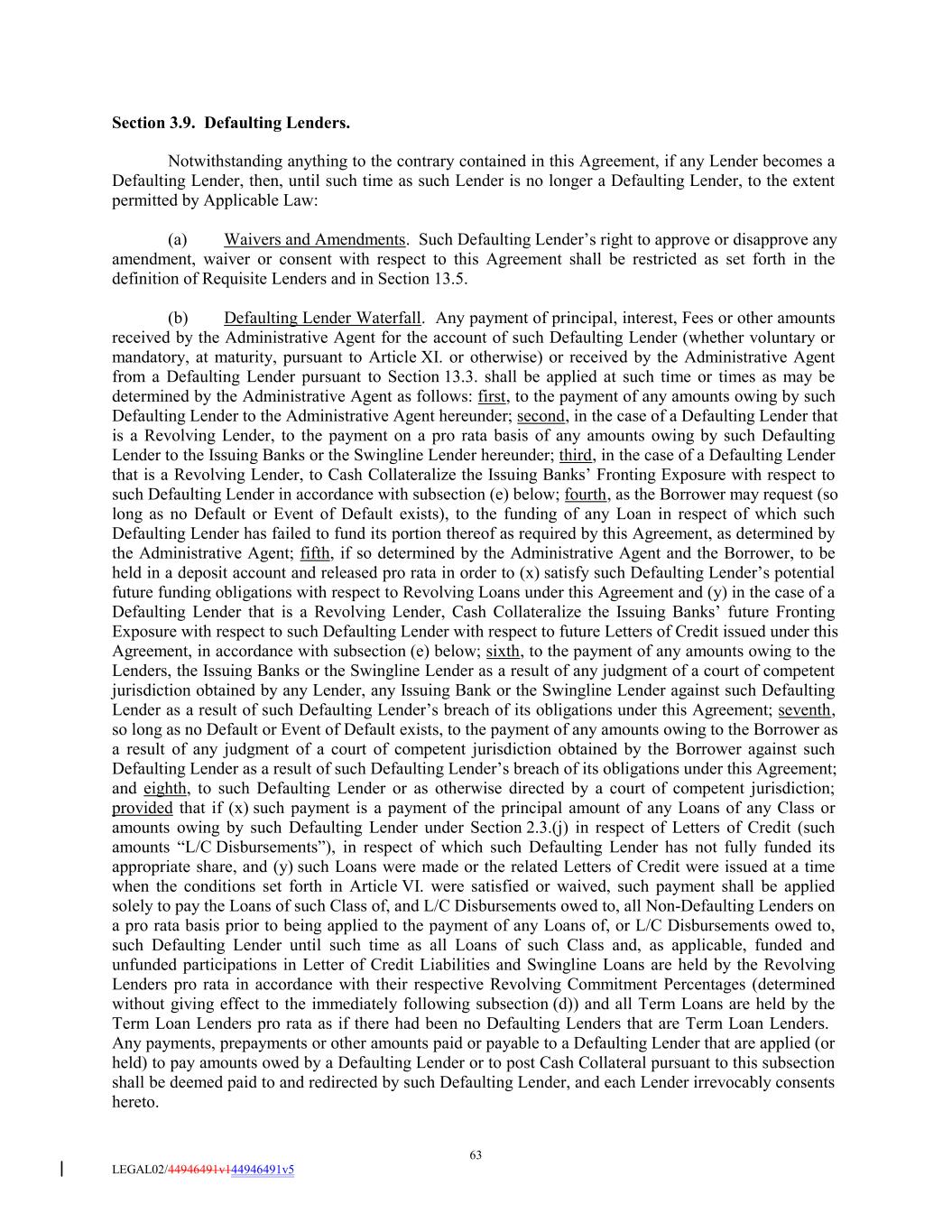 **Section 3.9. Defaulting Lenders.**

Notwithstanding anything to the contrary contained in this Agreement, if any Lender becomes a Defaulting Lender, then, until such time as such Lender is no longer a Defaulting Lender, to the extent permitted by Applicable Law:

(a) Waivers and Amendments. Such Defaulting Lender's right to approve or disapprove any amendment, waiver or consent with respect to this Agreement shall be restricted as set forth in the definition of Requisite Lenders and in Section 13.5.

(b) Defaulting Lender Waterfall. Any payment of principal, interest, Fees or other amounts received by the Administrative Agent for the account of such Defaulting Lender (whether voluntary or mandatory, at maturity, pursuant to Article XI. or otherwise) or received by the Administrative Agent from a Defaulting Lender pursuant to Section 13.3. shall be applied at such time or times as may be determined by the Administrative Agent as follows: first, to the payment of any amounts owing by such Defaulting Lender to the Administrative Agent hereunder; second, in the case of a Defaulting Lender that is a Revolving Lender, to the payment on a pro rata basis of any amounts owing by such Defaulting Lender to the Issuing Banks or the Swingline Lender hereunder; third, in the case of a Defaulting Lender that is a Revolving Lender, to Cash Collateralize the Issuing Banks' Fronting Exposure with respect to such Defaulting Lender in accordance with subsection (e) below; fourth, as the Borrower may request (so long as no Default or Event of Default exists), to the funding of any Loan in respect of which such Defaulting Lender has failed to fund its portion thereof as required by this Agreement, as determined by the Administrative Agent; fifth, if so determined by the Administrative Agent and the Borrower, to be held in a deposit account and released pro rata in order to (x) satisfy such Defaulting Lender's potential future funding obligations with respect to Revolving Loans under this Agreement and (y) in the case of a Defaulting Lender that is a Revolving Lender, Cash Collateralize the Issuing Banks' future Fronting Exposure with respect to such Defaulting Lender with respect to future Letters of Credit issued under this Agreement, in accordance with subsection (e) below; sixth, to the payment of any amounts owing to the Lenders, the Issuing Banks or the Swingline Lender as a result of any judgment of a court of competent jurisdiction obtained by any Lender, any Issuing Bank or the Swingline Lender against such Defaulting Lender as a result of such Defaulting Lender's breach of its obligations under this Agreement; seventh, so long as no Default or Event of Default exists, to the payment of any amounts owing to the Borrower as a result of any judgment of a court of competent jurisdiction obtained by the Borrower against such Defaulting Lender as a result of such Defaulting Lender's breach of its obligations under this Agreement; and eighth, to such Defaulting Lender or as otherwise directed by a court of competent jurisdiction; provided that if (x) such payment is a payment of the principal amount of any Loans of any Class or amounts owing by such Defaulting Lender under Section 2.3.(j) in respect of Letters of Credit (such amounts "L/C Disbursements"), in respect of which such Defaulting Lender has not fully funded its appropriate share, and (y) such Loans were made or the related Letters of Credit were issued at a time when the conditions set forth in Article VI. were satisfied or waived, such payment shall be applied solely to pay the Loans of such Class of, and L/C Disbursements owed to, all Non-Defaulting Lenders on a pro rata basis prior to being applied to the payment of any Loans of, or L/C Disbursements owed to, such Defaulting Lender until such time as all Loans of such Class and, as applicable, funded and unfunded participations in Letter of Credit Liabilities and Swingline Loans are held by the Revolving Lenders pro rata in accordance with their respective Revolving Commitment Percentages (determined without giving effect to the immediately following subsection (d)) and all Term Loans are held by the Term Loan Lenders pro rata as if there had been no Defaulting Lenders that are Term Loan Lenders. Any payments, prepayments or other amounts paid or payable to a Defaulting Lender that are applied (or held) to pay amounts owed by a Defaulting Lender or to post Cash Collateral pursuant to this subsection shall be deemed paid to and redirected by such Defaulting Lender, and each Lender irrevocably consents hereto.

63

LEGAL02/44946491v144946491v5